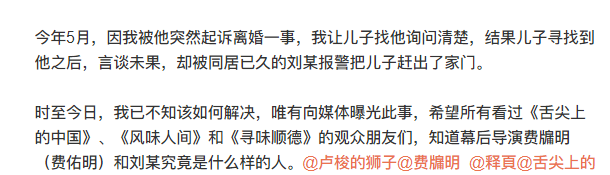 今年5月，因我被他突然起诉离婚一事，我让儿子找他询问清楚，结果儿子寻找到他之后，言谈未果，却被同居已久的刘某报警把儿子赶出了家门。

时至今日，我已不知该如何解决，唯有向媒体曝光此事，希望所有看过《舌尖上的中国》、《风味人间》和《寻味顺德》的观众朋友们，知道幕后导演费牖明（费佑明）和刘某究竟是什么样的人。@卢梭的狮子@费牖明 @释頁@舌尖上的